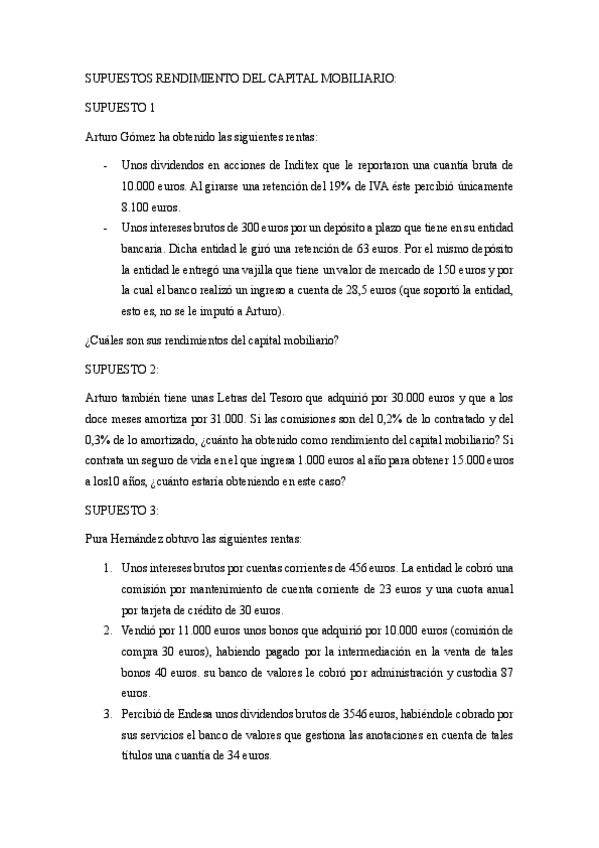 SUPUESTOS RENDIMIENTO DEL CAPITAL MOBILIARIO:

SUPUESTO 1

Arturo Gómez ha obtenido las siguientes rentas:

- Unos dividendos en acciones de Inditex que le reportaron una cuantía bruta de 10.000 euros. Al girarse una retención del 19% de IVA éste percibió únicamente 8.100 euros.
- Unos intereses brutos de 300 euros por un depósito a plazo que tiene en su entidad bancaria. Dicha entidad le giró una retención de 63 euros. Por el mismo depósito la entidad le entregó una vajilla que tiene un valor de mercado de 150 euros y por la cual el banco realizó un ingreso a cuenta de 28,5 euros (que soportó la entidad, esto es, no se le imputó a Arturo).

¿Cuáles son sus rendimientos del capital mobiliario?

SUPUESTO 2:

Arturo también tiene unas Letras del Tesoro que adquirió por 30.000 euros y que a los doce meses amortiza por 31.000. Si las comisiones son del 0,2% de lo contratado y del 0,3% de lo amortizado, ¿cuánto ha obtenido como rendimiento del capital mobiliario? Si contrata un seguro de vida en el que ingresa 1.000 euros al año para obtener 15.000 euros a los10 años, ¿cuánto estaría obteniendo en este caso?

SUPUESTO 3:

Pura Hernández obtuvo las siguientes rentas:

1. Unos intereses brutos por cuentas corrientes de 456 euros. La entidad le cobró una comisión por mantenimiento de cuenta corriente de 23 euros y una cuota anual por tarjeta de crédito de 30 euros.
2. Vendió por 11.000 euros unos bonos que adquirió por 10.000 euros (comisión de compra 30 euros), habiendo pagado por la intermediación en la venta de tales bonos 40 euros. su banco de valores le cobró por administración y custodia 87 euros.
3. Percibió de Endesa unos dividendos brutos de 3546 euros, habiéndole cobrado por sus servicios el banco de valores que gestiona las anotaciones en cuenta de tales títulos una cuantía de 34 euros.